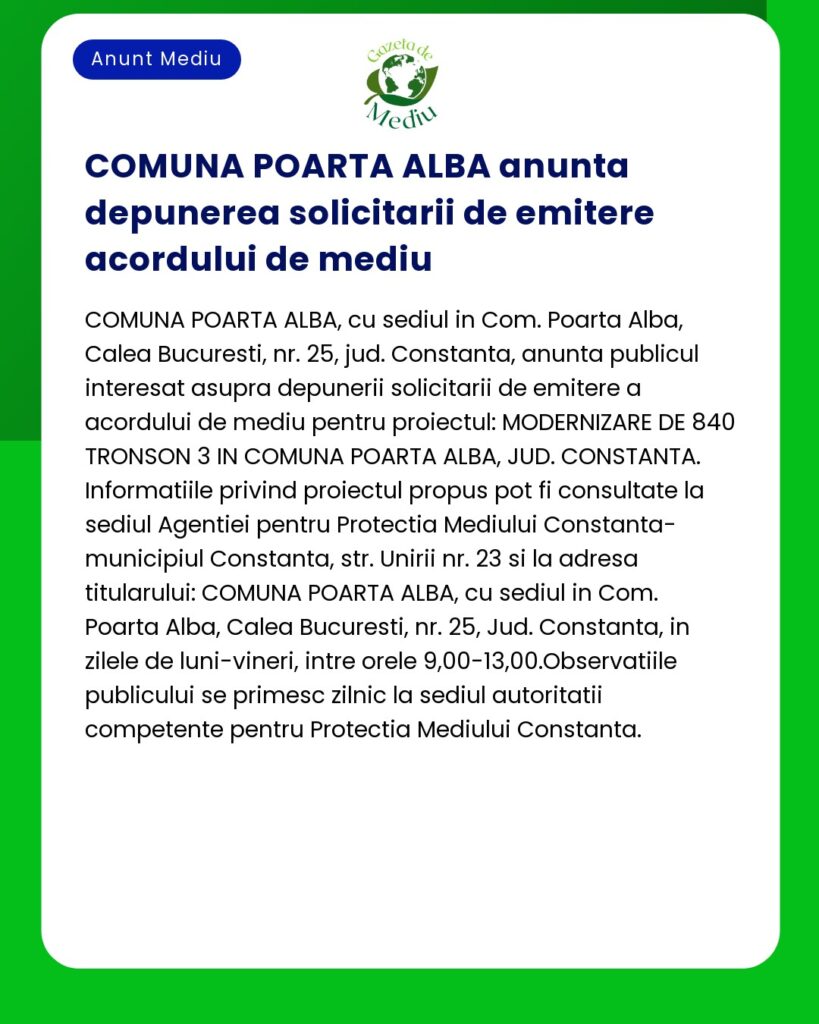 Anunt Mediu

Gazeta de Mediu

COMUNA POARTA ALBA anunta depunerea solicitarii de emitere acordului de mediu

COMUNA POARTA ALBA, cu sediul in Com. Poarta Alba, Calea Bucuresti, nr. 25, jud. Constanta, anunta publicul interesat asupra depunerii solicitarii de emitere a acordului de mediu pentru proiectul: MODERNIZARE DE 840 TRONSON 3 IN COMUNA POARTA ALBA, JUD. CONSTANTA. Informatiile privind proiectul propus pot fi consultate la sediul Agentiei pentru Protectia Mediului Constanta-municipiul Constanta, str. Unirii nr. 23 si la adresa titularului: COMUNA POARTA ALBA, cu sediul in Com. Poarta Alba, Calea Bucuresti, nr. 25, Jud. Constanta, in zilele de luni-vineri, intre orele 9,00-13,00.Observatiile publicului se primesc zilnic la sediul autoritatii competente pentru Protectia Mediului Constanta.